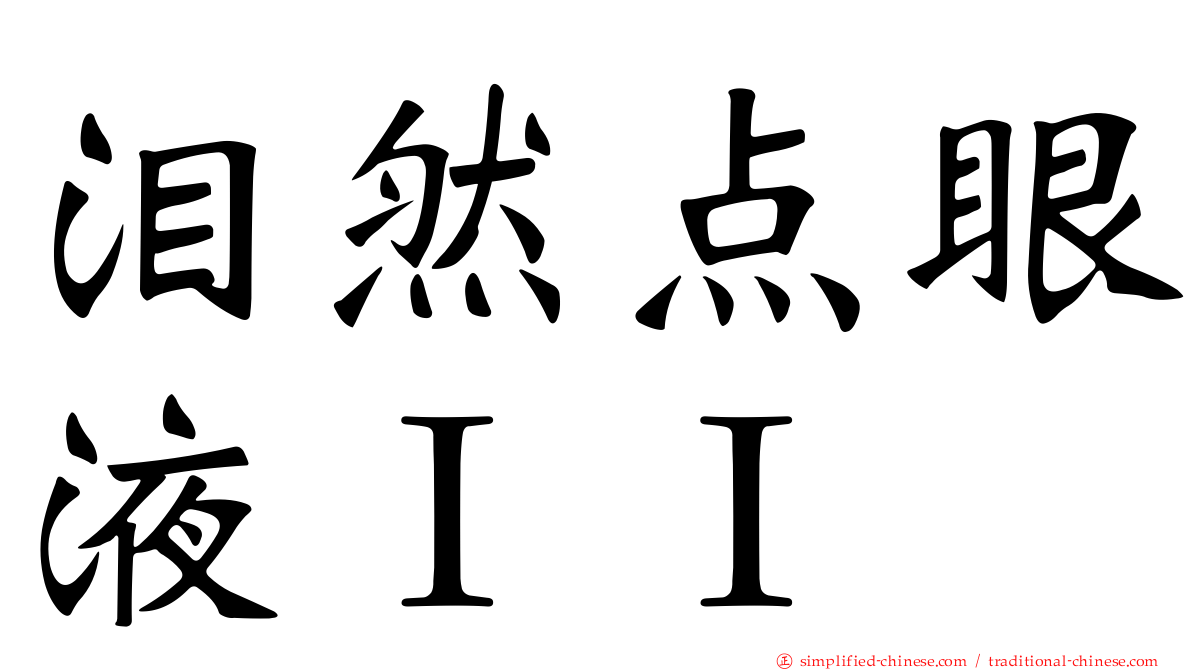 泪然点眼液ＩＩ

正 simplified-chinese.com / traditional-chinese.com